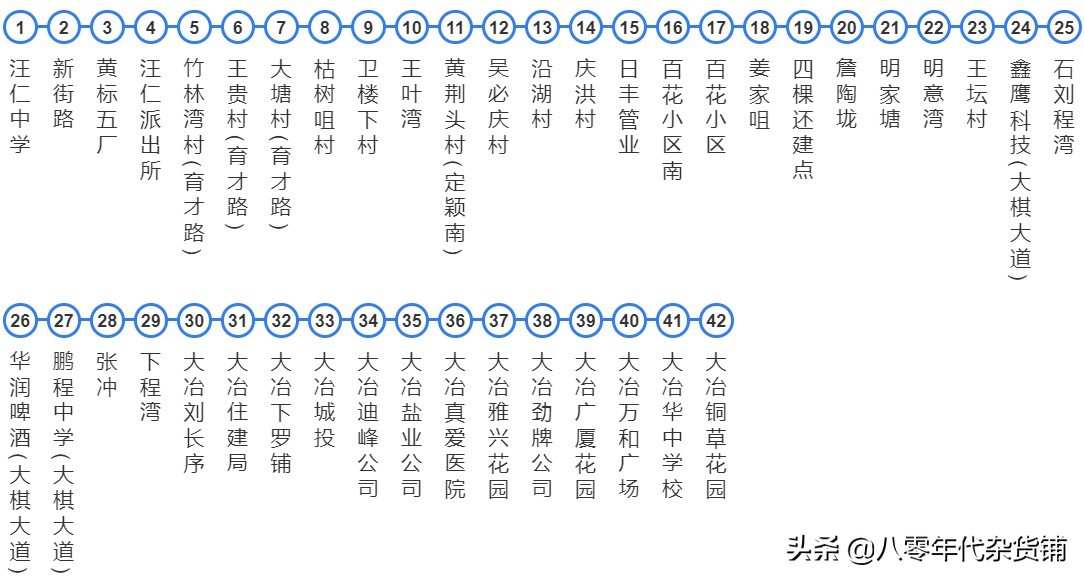 1 汪仁中学
2 新街路
3 黄标五厂
4 汪仁派出所
5 竹林湾村(育才路)
6 王贵村(育才路)
7 大塘村(育才路)
8 枯树咀村
9 卫楼下村
10 王叶湾
11 黄荆头村(定颖南)
12 吴必庆村
13 沿湖村
14 庆洪村
15 日丰管业
16 百花小区南
17 百花小区
18 姜家咀
19 四棵还建点
20 詹陶垅
21 明家塘
22 明意湾
23 王坛村
24 鑫鹰科技(大棋大道)
25 石刘程湾

26 华润啤酒(大棋大道)
27 鹏程中学(大棋大道)
28 张冲
29 下程湾
30 大冶刘长序
31 大冶住建局
32 大冶下罗铺
33 大冶城投
34 大冶迪峰公司
35 大冶盐业公司
36 大冶真爱医院
37 大冶雅兴花园
38 大冶劲牌公司
39 大冶广厦花园
40 大冶万和广场
41 大冶华中学校
42 大冶铜草花园

头条 @八零年代杂货铺